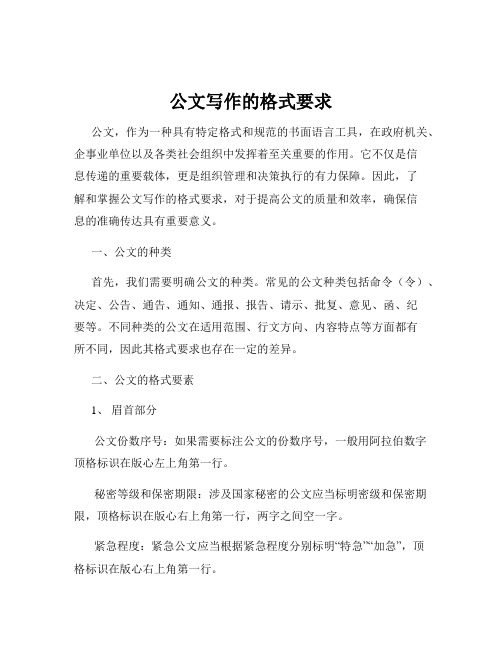 公文写作的格式要求

公文，作为一种具有特定格式和规范的书面语言工具，在政府机关、企事业单位以及各类社会组织中发挥着至关重要的作用。它不仅是信息传递的重要载体，更是组织管理和决策执行的有力保障。因此，了解和掌握公文写作的格式要求，对于提高公文的质量和效率，确保信息的准确传达具有重要意义。

一、公文的种类

首先，我们需要明确公文的种类。常见的公文种类包括命令（令）、决定、公告、通告、通知、通报、报告、请示、批复、意见、函、纪要等。不同种类的公文在适用范围、行文方向、内容特点等方面都有所不同，因此其格式要求也存在一定的差异。

二、公文的格式要素

1、 眉首部分

公文份数序号：如果需要标注公文的份数序号，一般用阿拉伯数字顶格标识在版心左上角第一行。

秘密等级和保密期限：涉及国家秘密的公文应当标明密级和保密期限，顶格标识在版心右上角第一行，两字之间空一字。

紧急程度：紧急公文应当根据紧急程度分别标明“特急”“加急”，顶格标识在版心右上角第一行。